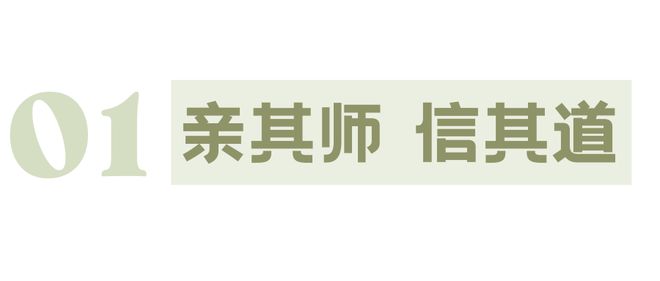 01 亲其师 信其道